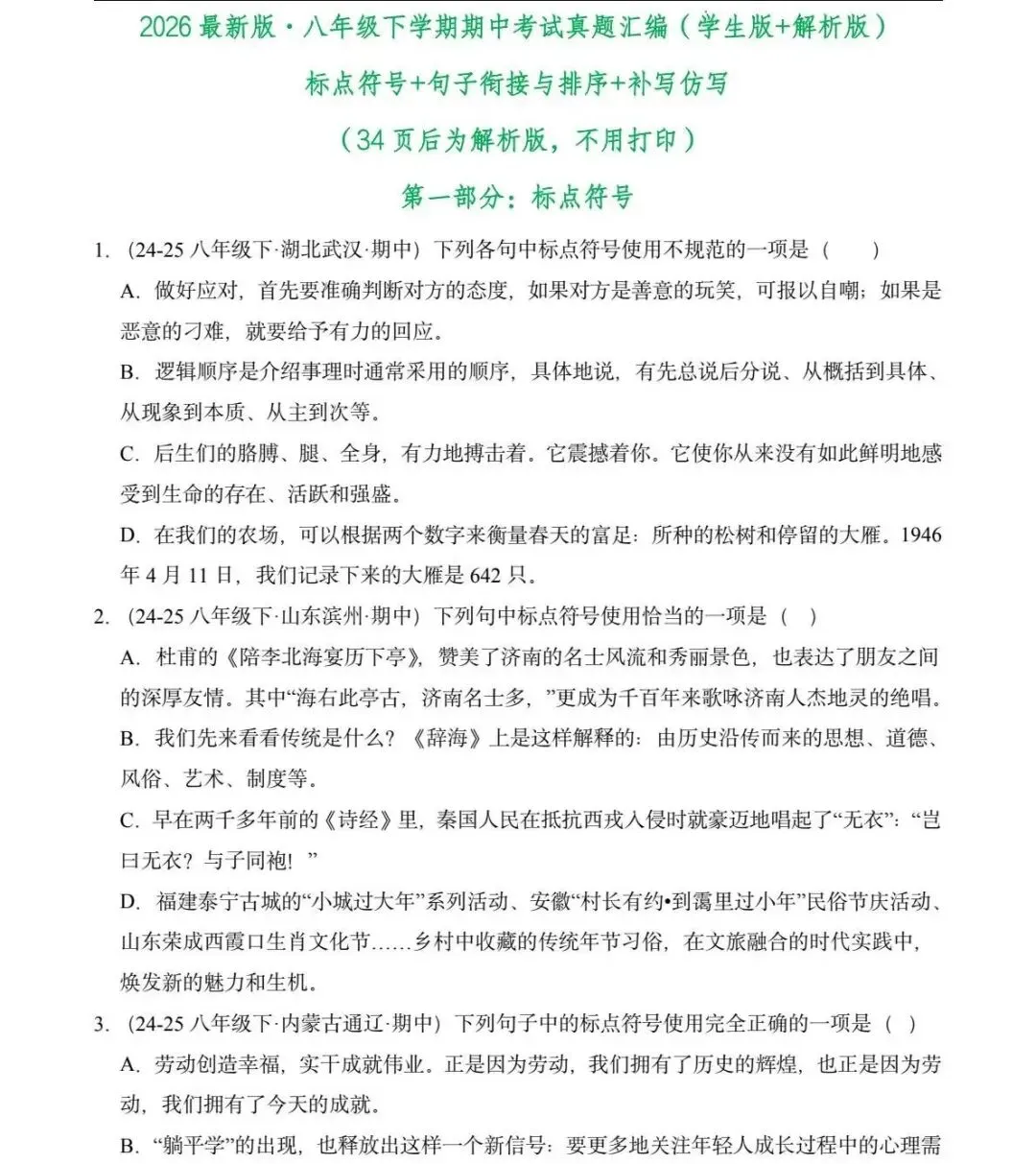 2026 最新版·八年级下学期期中考试真题汇编（学生版+解析版）

标点符号+句子衔接与排序+补写仿写

（34 页后为解析版，不用打印）

第一部分：标点符号

1.（24-25 八年级下·湖北武汉·期中）下列各句中标点符号使用不规范的一项是（　　）

A. 做好应对，首先要准确判断对方的态度，如果对方是善意的玩笑，可报以自嘲；如果是恶意的刁难，就要给予有力的回应。

B. 逻辑顺序是介绍事理时通常采用的顺序，具体地说，有先总说后分说、从概括到具体、从现象到本质、从主到次等。

C. 后生们的胳膊、腿、全身，有力地搏击着。它震撼着你。它使你从来没有如此鲜明地感受到生命的存在、活跃和强盛。

D. 在我们的农场，可以根据两个数字来衡量春天的富足：所种的松树和停留的大雁。1946 年 4 月 11 日，我们记录下来的大雁是 642 只。

2.（24-25 八年级下·山东滨州·期中）下列句中标点符号使用恰当的一项是（　）

A. 杜甫的《陪李北海宴历下亭》，赞美了济南的名士风流和秀丽景色，也表达了朋友之间的深厚友情。其中“海右此亭古，济南名士多，”更成为千百年来歌咏济南人杰地灵的绝唱。

B. 我们先来看看传统是什么？《辞海》上是这样解释的：由历史沿传而来的思想、道德、风俗、艺术、制度等。

C. 早在两千多年前的《诗经》里，秦国人民在抵抗西戎入侵时就豪迈地唱起了“无衣”：“岂曰无衣？与子同袍！”

D. 福建泰宁古城的“小城过大年”系列活动、安徽“村长有约•到霭里过小年”民俗节庆活动、山东荣成西霞口生肖文化节……乡村中收藏的传统年节习俗，在文旅融合的时代实践中，焕发新的魅力和生机。

3.（24-25 八年级下·内蒙古通辽·期中）下列句子中的标点符号使用完全正确的一项是（　）

A. 劳动创造幸福，实干成就伟业。正是因为劳动，我们拥有了历史的辉煌，也正是因为劳动，我们拥有了今天的成就。

B. “躺平学”的出现，也释放出这样一个新信号：要更多地关注年轻人成长过程中的心理需